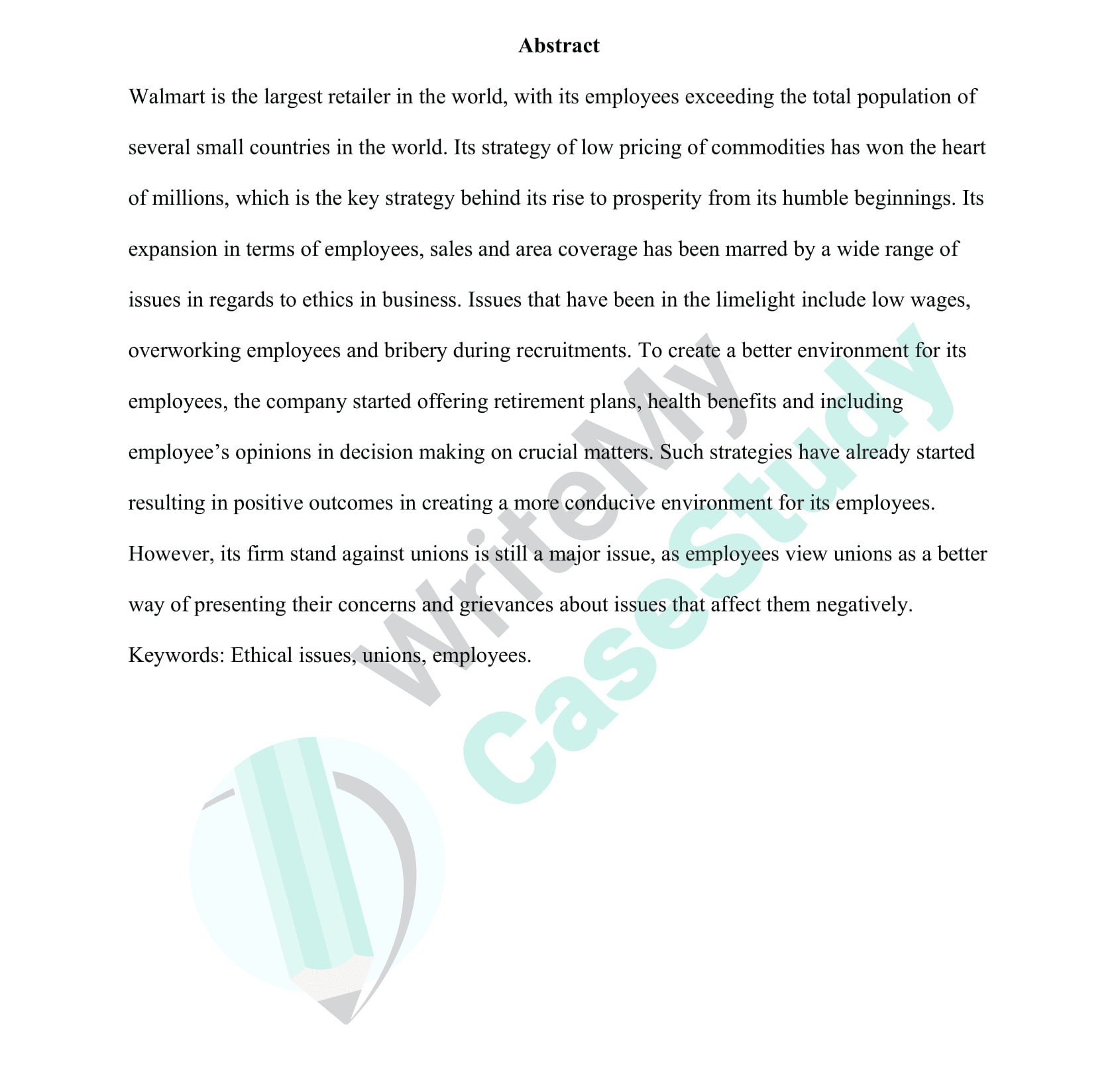 Abstract

Walmart is the largest retailer in the world, with its employees exceeding the total population of several small countries in the world. Its strategy of low pricing of commodities has won the heart of millions, which is the key strategy behind its rise to prosperity from its humble beginnings. Its expansion in terms of employees, sales and area coverage has been marred by a wide range of issues in regards to ethics in business. Issues that have been in the limelight include low wages, overworking employees and bribery during recruitments. To create a better environment for its employees, the company started offering retirement plans, health benefits and including employee's opinions in decision making on crucial matters. Such strategies have already started resulting in positive outcomes in creating a more conducive environment for its employees. However, its firm stand against unions is still a major issue, as employees view unions as a better way of presenting their concerns and grievances about issues that affect them negatively.

Keywords: Ethical issues, unions, employees.

WriteMy
CaseStudy